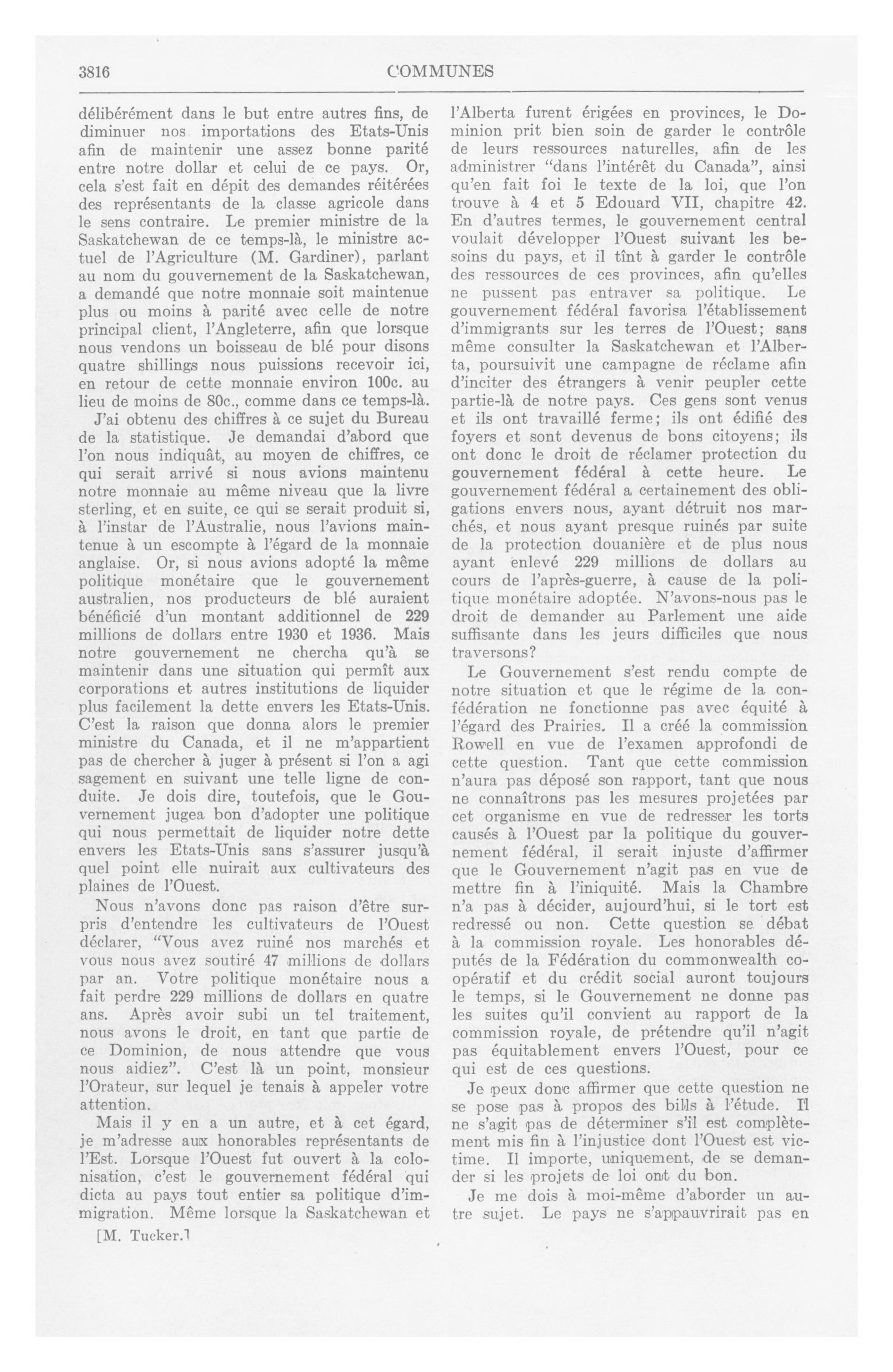 3816 COMMUNES

délibérément dans le but entre autres fins, de diminuer nos importations des Etats-Unis afin de maintenir une assez bonne parité entre notre dollar et celui de ce pays. Or, cela s'est fait en dépit des demandes réitérées des représentants de la classe agricole dans le sens contraire. Le premier ministre de la Saskatchewan de ce temps-là, le ministre actuel de l'Agriculture (M. Gardiner), parlant au nom du gouvernement de la Saskatchewan, a demandé que notre monnaie soit maintenue plus ou moins à parité avec celle de notre principal client, l'Angleterre, afin que lorsque nous vendons un boisseau de blé pour disons quatre shillings nous puissions recevoir ici, en retour de cette monnaie environ 100c. au lieu de moins de 80c., comme dans ce temps-là.

J'ai obtenu des chiffres à ce sujet du Bureau de la statistique. Je demandai d'abord que l'on nous indiquât, au moyen de chiffres, ce qui serait arrivé si nous avions maintenu notre monnaie au même niveau que la livre sterling, et en suite, ce qui se serait produit si, à l'instar de l'Australie, nous l'avions maintenue à un escompte à l'égard de la monnaie anglaise. Or, si nous avions adopté la même politique monétaire que le gouvernement australien, nos producteurs de blé auraient bénéficié d'un montant additionnel de 229 millions de dollars entre 1930 et 1936. Mais notre gouvernement ne chercha qu'à se maintenir dans une situation qui permît aux corporations et autres institutions de liquider plus facilement la dette envers les Etats-Unis. C'est la raison que donna alors le premier ministre du Canada, et il ne m'appartient pas de chercher à juger à présent si l'on a agi sagement en suivant une telle ligne de conduite. Je dois dire, toutefois, que le Gouvernement jugea bon d'adopter une politique qui nous permettait de liquider notre dette envers les Etats-Unis sans s'assurer jusqu'à quel point elle nuirait aux cultivateurs des plaines de l'Ouest.

Nous n'avons donc pas raison d'être surpris d'entendre les cultivateurs de l'Ouest déclarer, "Vous avez ruiné nos marchés et vous nous avez soutiré 47 millions de dollars par an. Votre politique monétaire nous a fait perdre 229 millions de dollars en quatre ans. Après avoir subi un tel traitement, nous avons le droit, en tant que partie de ce Dominion, de nous attendre que vous nous aidiez". C'est là un point, monsieur l'Orateur, sur lequel je tenais à appeler votre attention.

Mais il y en a un autre, et à cet égard, je m'adresse aux honorables représentants de l'Est. Lorsque l'Ouest fut ouvert à la colonisation, c'est le gouvernement fédéral qui dicta au pays tout entier sa politique d'immigration. Même lorsque la Saskatchewan et

[M. Tucker.]

l'Alberta furent érigées en provinces, le Dominion prit bien soin de garder le contrôle de leurs ressources naturelles, afin de les administrer "dans l'intérêt du Canada", ainsi qu'en fait foi le texte de la loi, que l'on trouve à 4 et 5 Edouard VII, chapitre 42. En d'autres termes, le gouvernement central voulait développer l'Ouest suivant les besoins du pays, et il tînt à garder le contrôle des ressources de ces provinces, afin qu'elles ne pussent pas entraver sa politique. Le gouvernement fédéral favorisa l'établissement d'immigrants sur les terres de l'Ouest; sans même consulter la Saskatchewan et l'Alberta, poursuivit une campagne de réclame afin d'inciter des étrangers à venir peupler cette partie-là de notre pays. Ces gens sont venus et ils ont travaillé ferme; ils ont édifié des foyers et sont devenus de bons citoyens; ils ont donc le droit de réclamer protection du gouvernement fédéral à cette heure. Le gouvernement fédéral a certainement des obligations envers nous, ayant détruit nos marchés, et nous ayant presque ruinés par suite de la protection douanière et de plus nous ayant enlevé 229 millions de dollars au cours de l'après-guerre, à cause de la politique monétaire adoptée. N'avons-nous pas le droit de demander au Parlement une aide suffisante dans les jeurs difficiles que nous traversons?

Le Gouvernement s'est rendu compte de notre situation et que le régime de la confédération ne fonctionne pas avec équité à l'égard des Prairies. Il a créé la commission Rowell en vue de l'examen approfondi de cette question. Tant que cette commission n'aura pas déposé son rapport, tant que nous ne connaîtrons pas les mesures projetées par cet organisme en vue de redresser les torts causés à l'Ouest par la politique du gouvernement fédéral, il serait injuste d'affirmer que le Gouvernement n'agit pas en vue de mettre fin à l'iniquité. Mais la Chambre n'a pas à décider, aujourd'hui, si le tort est redressé ou non. Cette question se débat à la commission royale. Les honorables députés de la Fédération du commonwealth coopératif et du crédit social auront toujours le temps, si le Gouvernement ne donne pas les suites qu'il convient au rapport de la commission royale, de prétendre qu'il n'agit pas équitablement envers l'Ouest, pour ce qui est de ces questions.

Je peux donc affirmer que cette question ne se pose pas à propos des bills à l'étude. Il ne s'agit pas de déterminer s'il est complètement mis fin à l'injustice dont l'Ouest est victime. Il importe, uniquement, de se demander si les projets de loi ont du bon.

Je me dois à moi-même d'aborder un autre sujet. Le pays ne s'appauvrirait pas en